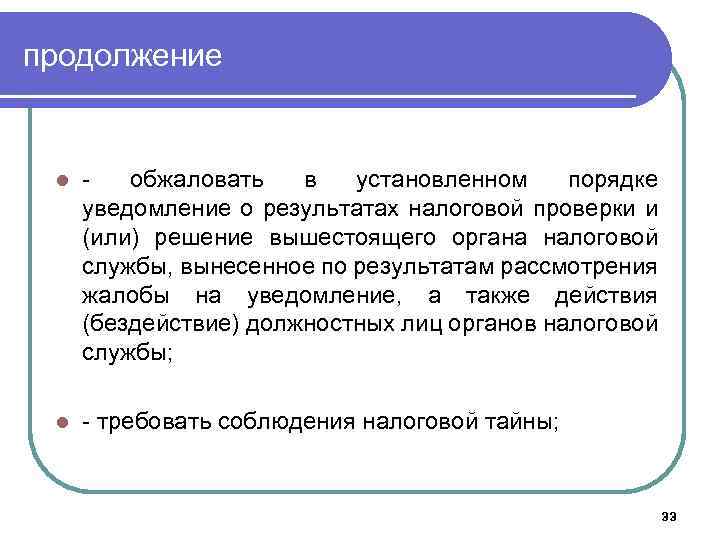 продолжение

- обжаловать в установленном порядке уведомление о результатах налоговой проверки и (или) решение вышестоящего органа налоговой службы, вынесенное по результатам рассмотрения жалобы на уведомление, а также действия (бездействие) должностных лиц органов налоговой службы;

- требовать соблюдения налоговой тайны;

33